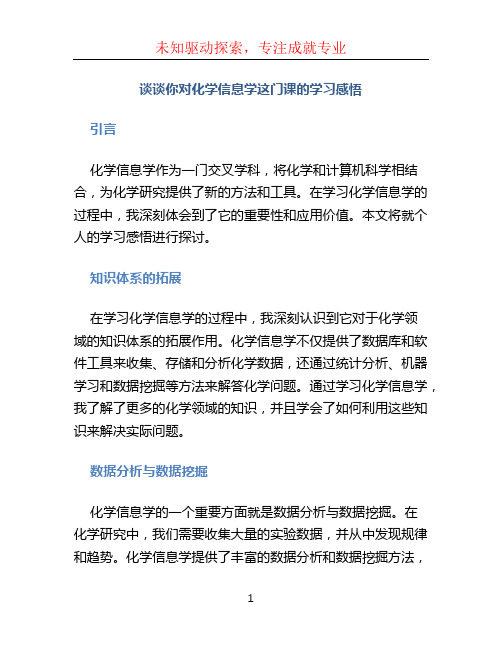 未知驱动探索，专注成就专业

谈谈你对化学信息学这门课的学习感悟

引言

化学信息学作为一门交叉学科，将化学和计算机科学相结合，为化学研究提供了新的方法和工具。在学习化学信息学的过程中，我深刻体会到了它的重要性和应用价值。本文将就个人的学习感悟进行探讨。

知识体系的拓展

在学习化学信息学的过程中，我深刻认识到它对于化学领域的知识体系的拓展作用。化学信息学不仅提供了数据库和软件工具来收集、存储和分析化学数据，还通过统计分析、机器学习和数据挖掘等方法来解答化学问题。通过学习化学信息学，我了解了更多的化学领域的知识，并且学会了如何利用这些知识来解决实际问题。

数据分析与数据挖掘

化学信息学的一个重要方面就是数据分析与数据挖掘。在化学研究中，我们需要收集大量的实验数据，并从中发现规律和趋势。化学信息学提供了丰富的数据分析和数据挖掘方法，

1